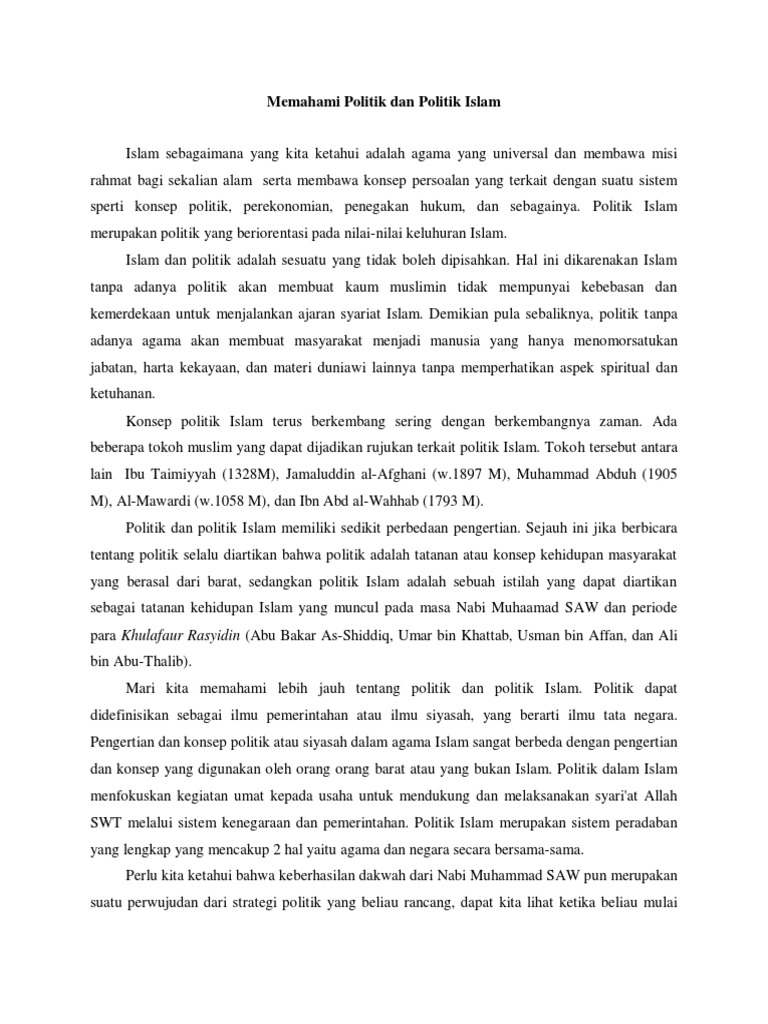 Memahami Politik dan Politik Islam

Islam sebagaimana yang kita ketahui adalah agama yang universal dan membawa misi rahmat bagi sekalian alam serta membawa konsep persoalan yang terkait dengan suatu sistem sperti konsep politik, perekonomian, penegakan hukum, dan sebagainya. Politik Islam merupakan politik yang beriorentasi pada nilai-nilai keluhuran Islam.

Islam dan politik adalah sesuatu yang tidak boleh dipisahkan. Hal ini dikarenakan Islam tanpa adanya politik akan membuat kaum muslimin tidak mempunyai kebebasan dan kemerdekaan untuk menjalankan ajaran syariat Islam. Demikian pula sebaliknya, politik tanpa adanya agama akan membuat masyarakat menjadi manusia yang hanya menomorsatukan jabatan, harta kekayaan, dan materi duniawi lainnya tanpa memperhatikan aspek spiritual dan ketuhanan.

Konsep politik Islam terus berkembang sering dengan berkembangnya zaman. Ada beberapa tokoh muslim yang dapat dijadikan rujukan terkait politik Islam. Tokoh tersebut antara lain Ibu Taimiyyah (1328M), Jamaluddin al-Afghani (w.1897 M), Muhammad Abduh (1905 M), Al-Mawardi (w.1058 M), dan Ibn Abd al-Wahhab (1793 M).

Politik dan politik Islam memiliki sedikit perbedaan pengertian. Sejauh ini jika berbicara tentang politik selalu diartikan bahwa politik adalah tatanan atau konsep kehidupan masyarakat yang berasal dari barat, sedangkan politik Islam adalah sebuah istilah yang dapat diartikan sebagai tatanan kehidupan Islam yang muncul pada masa Nabi Muhaamad SAW dan periode para Khulafaur Rasyidin (Abu Bakar As-Shiddiq, Umar bin Khattab, Usman bin Affan, dan Ali bin Abu-Thalib).

Mari kita memahami lebih jauh tentang politik dan politik Islam. Politik dapat didefinisikan sebagai ilmu pemerintahan atau ilmu siyasah, yang berarti ilmu tata negara. Pengertian dan konsep politik atau siyasah dalam agama Islam sangat berbeda dengan pengertian dan konsep yang digunakan oleh orang orang barat atau yang bukan Islam. Politik dalam Islam menfokuskan kegiatan umat kepada usaha untuk mendukung dan melaksanakan syari'at Allah SWT melalui sistem kenegaraan dan pemerintahan. Politik Islam merupakan sistem peradaban yang lengkap yang mencakup 2 hal yaitu agama dan negara secara bersama-sama.

Perlu kita ketahui bahwa keberhasilan dakwah dari Nabi Muhammad SAW pun merupakan suatu perwujudan dari strategi politik yang beliau rancang, dapat kita lihat ketika beliau mulai